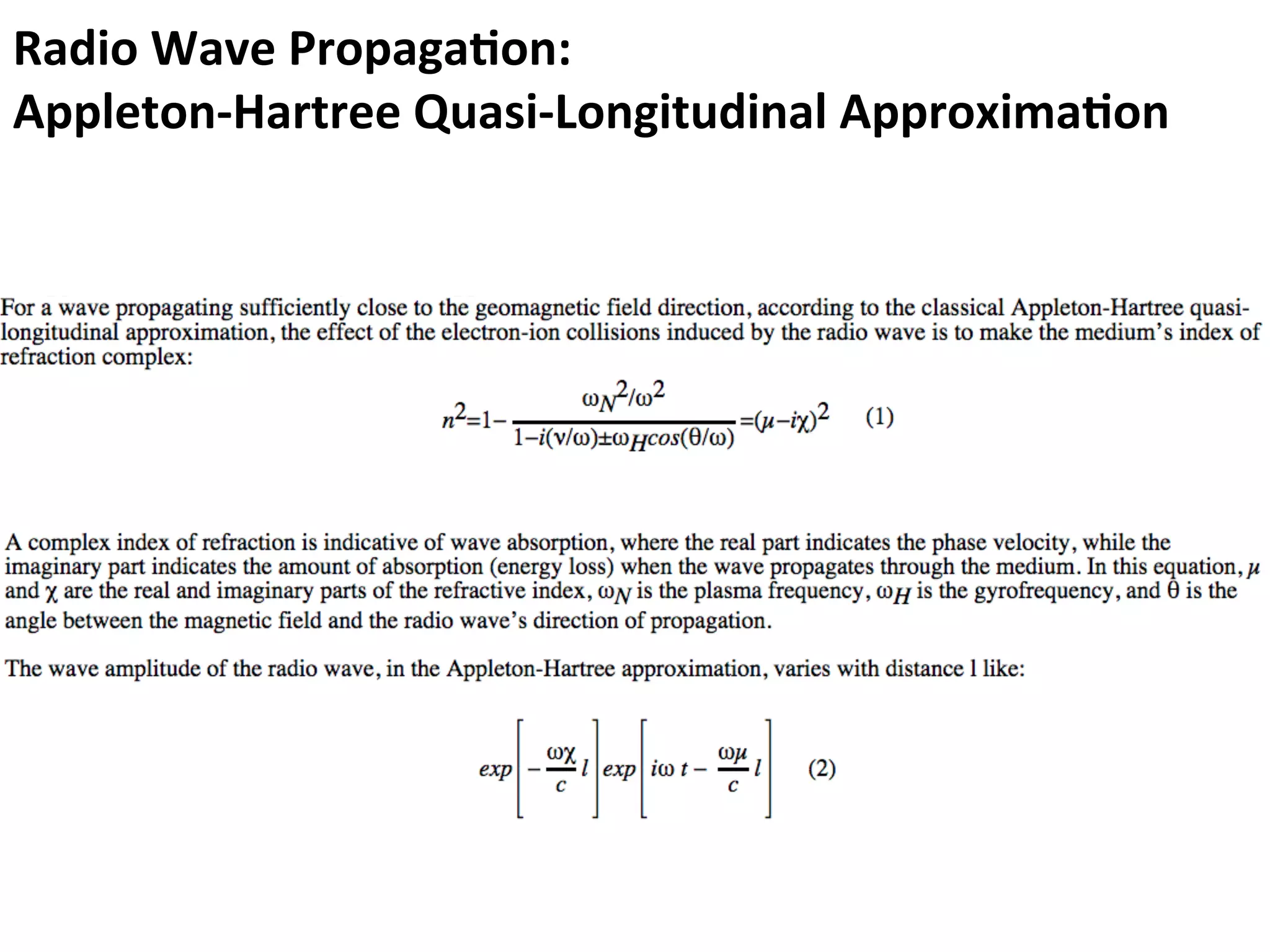 Radio Wave Propagation:
Appleton-Hartree Quasi-Longitudinal Approximation

For a wave propagating sufficiently close to the geomagnetic field direction, according to the classical Appleton-Hartree quasi-longitudinal approximation, the effect of the electron-ion collisions induced by the radio wave is to make the medium's index of refraction complex:

$n^2=1-\frac{\omega_N^2/\omega^2}{1-i(\nu/\omega)\pm\omega_H cos(\theta/\omega)}=(\mu-i\chi)^2$ (1)

A complex index of refraction is indicative of wave absorption, where the real part indicates the phase velocity, while the imaginary part indicates the amount of absorption (energy loss) when the wave propagates through the medium. In this equation, $\mu$ and $\chi$ are the real and imaginary parts of the refractive index, $\omega_N$ is the plasma frequency, $\omega_H$ is the gyrofrequency, and $\theta$ is the angle between the magnetic field and the radio wave's direction of propagation.

The wave amplitude of the radio wave, in the Appleton-Hartree approximation, varies with distance l like:

$exp\left[-\frac{\omega\chi}{c}l\right]exp\left[i\omega t-\frac{\omega\mu}{c}l\right]$ (2)